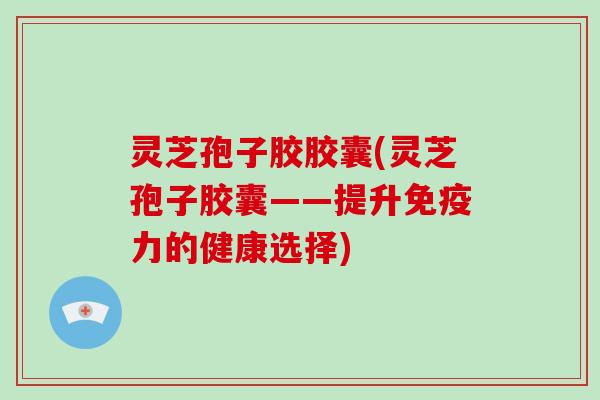 灵芝孢子胶胶囊(灵芝孢子胶囊——提升免疫力的健康选择)